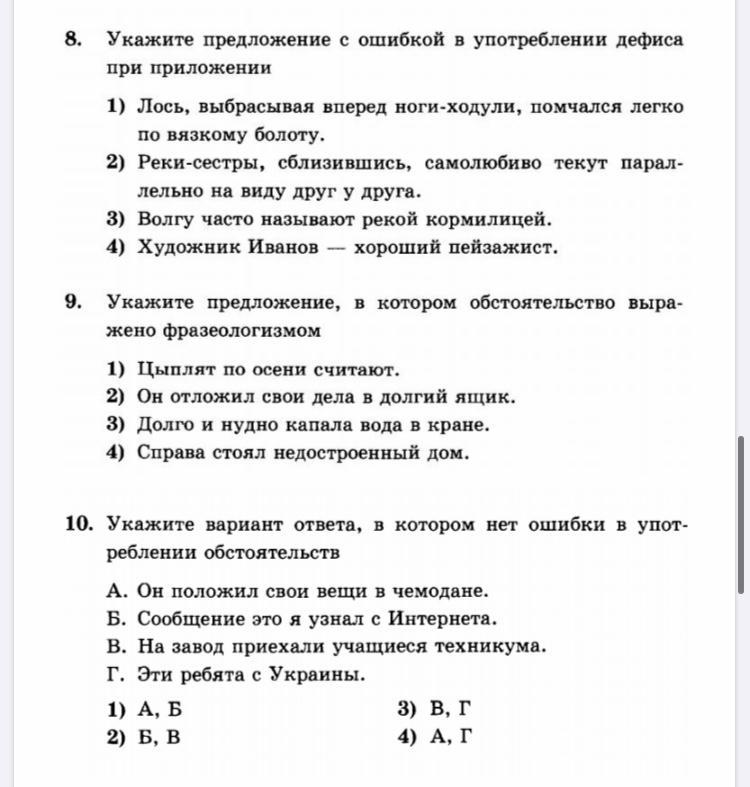 8. Укажите предложение с ошибкой в употреблении дефиса при приложении

1) Лось, выбрасывая вперед ноги-ходули, помчался легко по вязкому болоту.
2) Реки-сестры, сблизившись, самолюбиво текут параллельно на виду друг у друга.
3) Волгу часто называют рекой кормилицей.
4) Художник Иванов — хороший пейзажист.

9. Укажите предложение, в котором обстоятельство выражено фразеологизмом

1) Цыплят по осени считают.
2) Он отложил свои дела в долгий ящик.
3) Долго и нудно капала вода в кране.
4) Справа стоял недостроенный дом.

10. Укажите вариант ответа, в котором нет ошибки в употреблении обстоятельств

А. Он положил свои вещи в чемодане.
Б. Сообщение это я узнал с Интернета.
В. На завод приехали учащиеся техникума.
Г. Эти ребята с Украины.

1) А, Б
2) Б, В
3) В, Г
4) А, Г